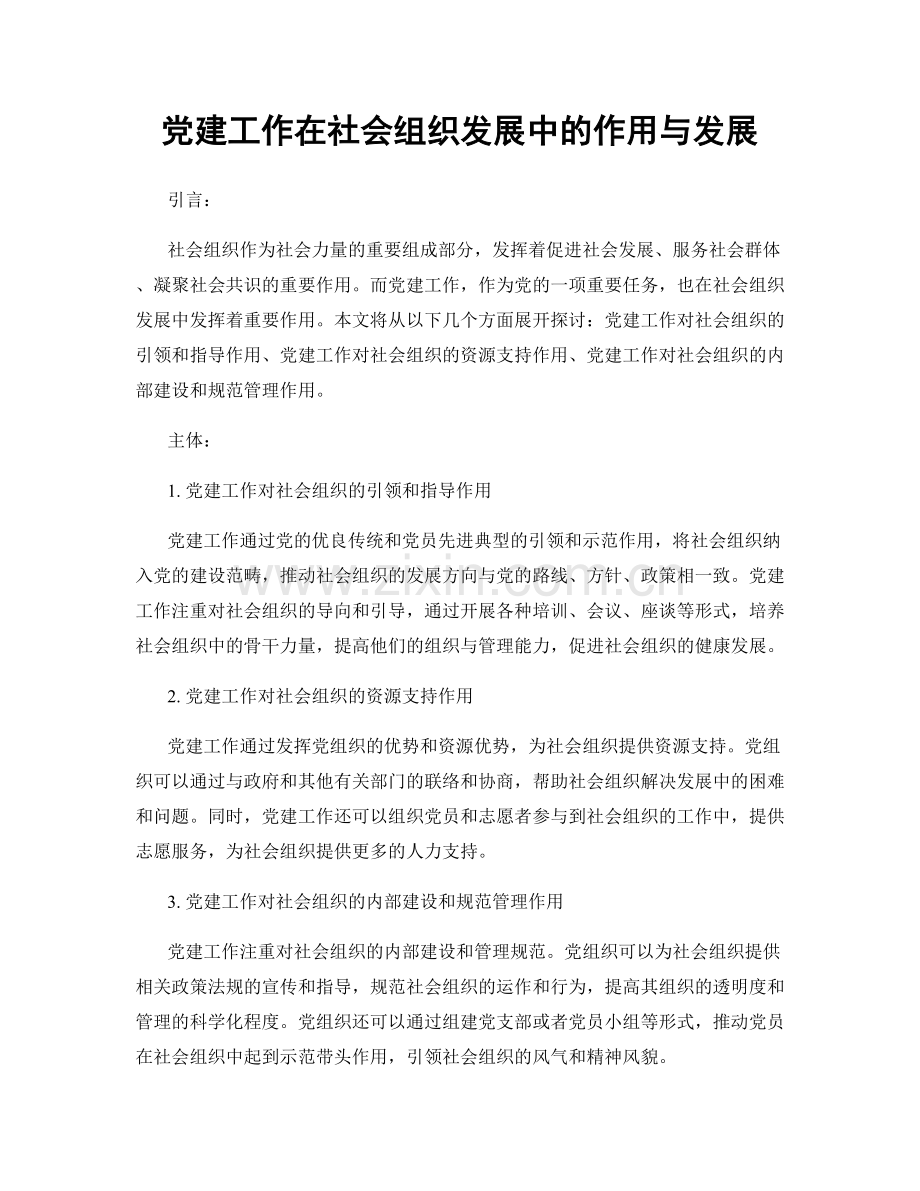 党建工作在社会组织发展中的作用与发展

引言：

社会组织作为社会力量的重要组成部分，发挥着促进社会发展、服务社会群体、凝聚社会共识的重要作用。而党建工作，作为党的一项重要任务，也在社会组织发展中发挥着重要作用。本文将从以下几个方面展开探讨：党建工作对社会组织的引领和指导作用、党建工作对社会组织的资源支持作用、党建工作对社会组织的内部建设和规范管理作用。

主体：

1.党建工作对社会组织的引领和指导作用

党建工作通过党的优良传统和党员先进典型的引领和示范作用，将社会组织纳入党的建设范畴，推动社会组织的发展方向与党的路线、方针、政策相一致。党建工作注重对社会组织的导向和引导，通过开展各种培训、会议、座谈等形式，培养社会组织中的骨干力量，提高他们的组织与管理能力，促进社会组织的健康发展。

2.党建工作对社会组织的资源支持作用

党建工作通过发挥党组织的优势和资源优势，为社会组织提供资源支持。党组织可以通过与政府和其他有关部门的联络和协商，帮助社会组织解决发展中的困难和问题。同时，党建工作还可以组织党员和志愿者参与到社会组织的工作中，提供志愿服务，为社会组织提供更多的人力支持。

3.党建工作对社会组织的内部建设和规范管理作用

党建工作注重对社会组织的内部建设和管理规范。党组织可以为社会组织提供相关政策法规的宣传和指导，规范社会组织的运作和行为，提高其组织的透明度和管理的科学化程度。党组织还可以通过组建党支部或者党员小组等形式，推动党员在社会组织中起到示范带头作用，引领社会组织的风气和精神风貌。

www.zixin.com.cn